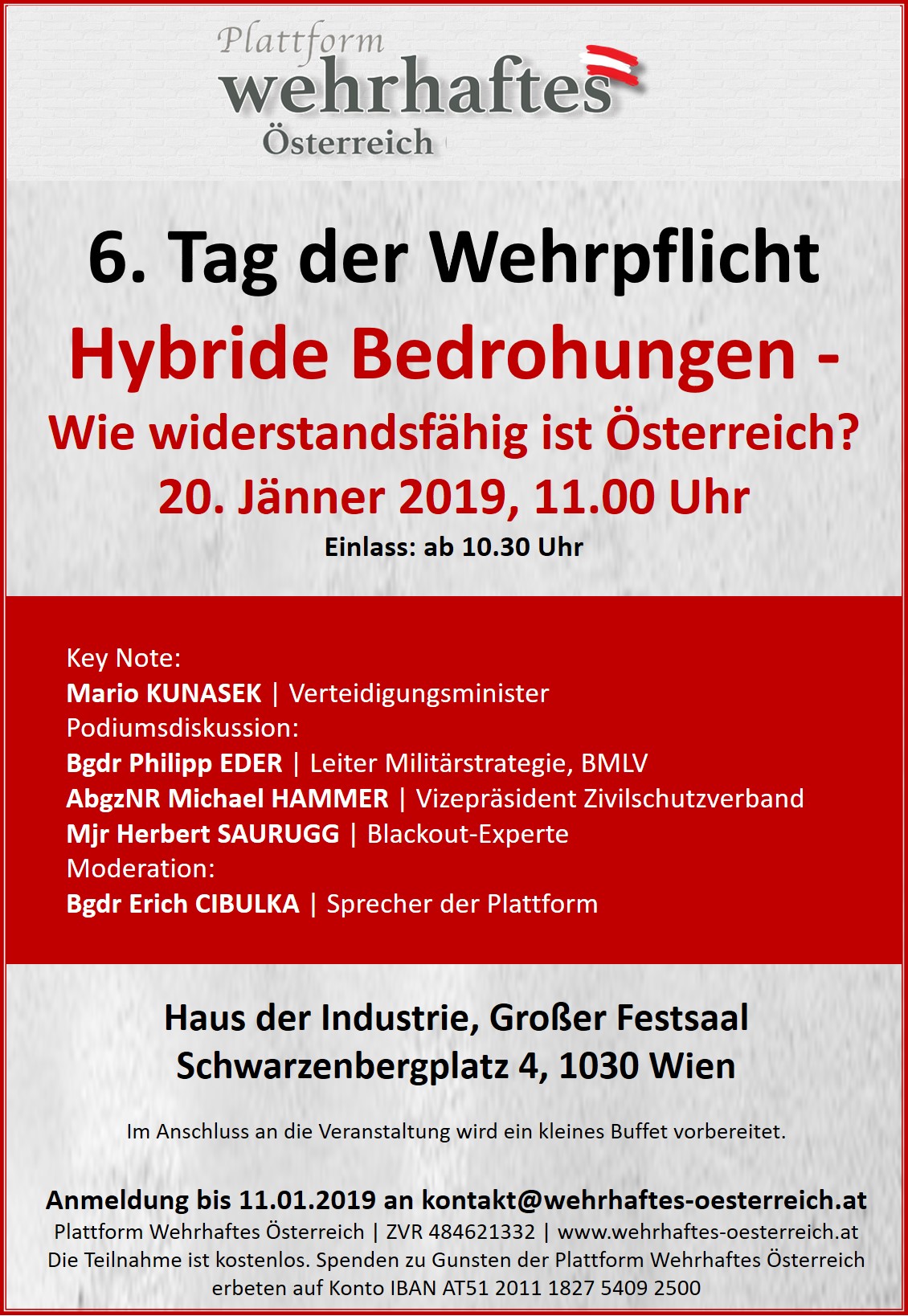 Plattform
wehrhaftes
Österreich

6. Tag der Wehrpflicht
Hybride Bedrohungen -
Wie widerstandsfähig ist Österreich?
20. Jänner 2019, 11.00 Uhr
Einlass: ab 10.30 Uhr

Key Note:
Mario KUNASEK | Verteidigungsminister
Podiumsdiskussion:
Bgdr Philipp EDER | Leiter Militärstrategie, BMLV
AbgzNR Michael HAMMER | Vizepräsident Zivilschutzverband
Mjr Herbert SAURUGG | Blackout-Experte
Moderation:
Bgdr Erich CIBULKA | Sprecher der Plattform

Haus der Industrie, Großer Festsaal
Schwarzenbergplatz 4, 1030 Wien

Im Anschluss an die Veranstaltung wird ein kleines Buffet vorbereitet.

Anmeldung bis 11.01.2019 an kontakt@wehrhaftes-oesterreich.at
Plattform Wehrhaftes Österreich | ZVR 484621332 | www.wehrhaftes-oesterreich.at
Die Teilnahme ist kostenlos. Spenden zu Gunsten der Plattform Wehrhaftes Österreich erbeten auf Konto IBAN AT51 2011 1827 5409 2500